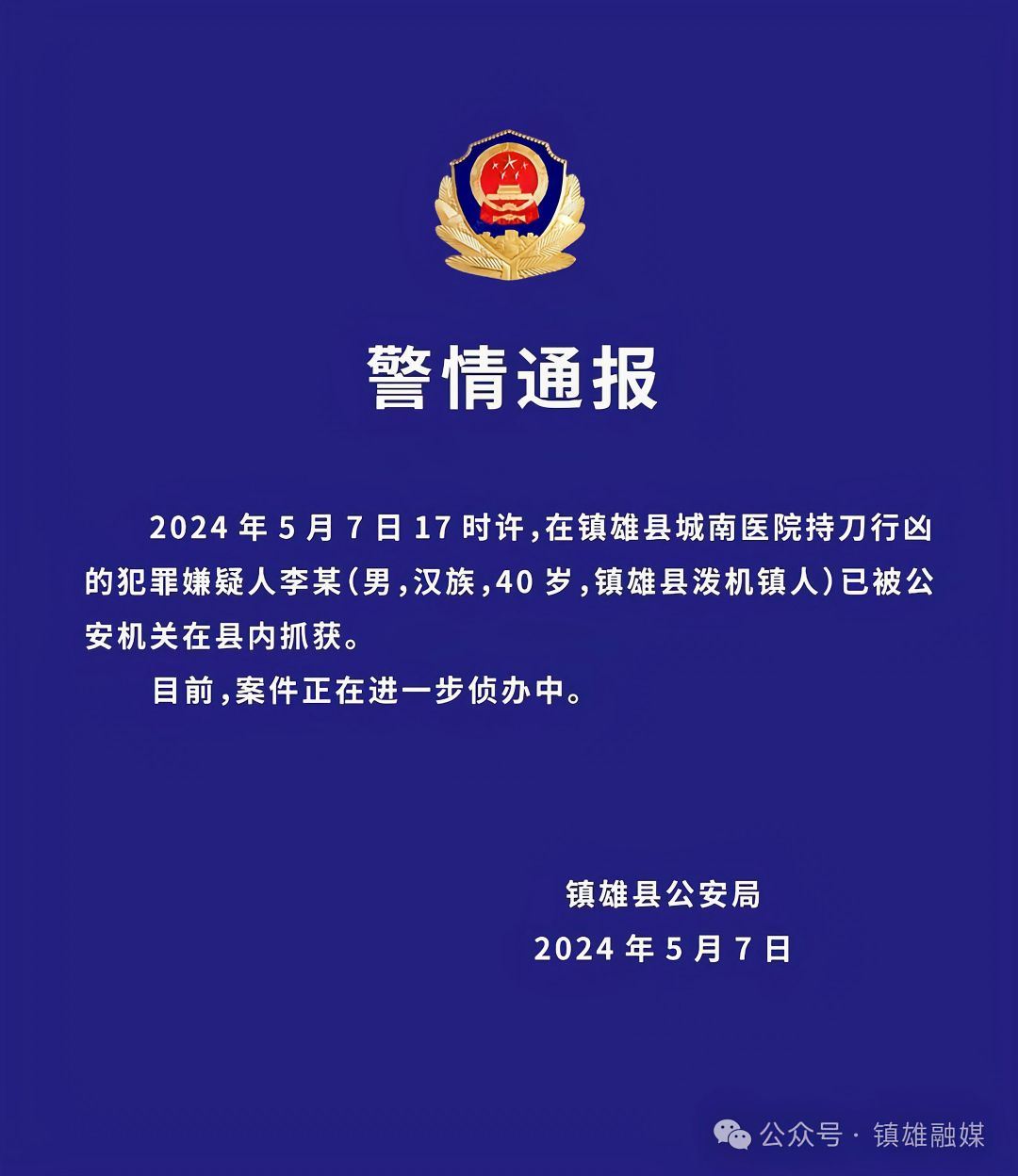 警情通报

2024 年 5 月 7 日 17 时许,在镇雄县城南医院持刀行凶的犯罪嫌疑人李某(男,汉族,40 岁,镇雄县泼机镇人)已被公安机关在县内抓获。

目前,案件正在进一步侦办中。

镇雄县公安局
2024 年 5 月 7 日

公众号 · 镇雄融媒